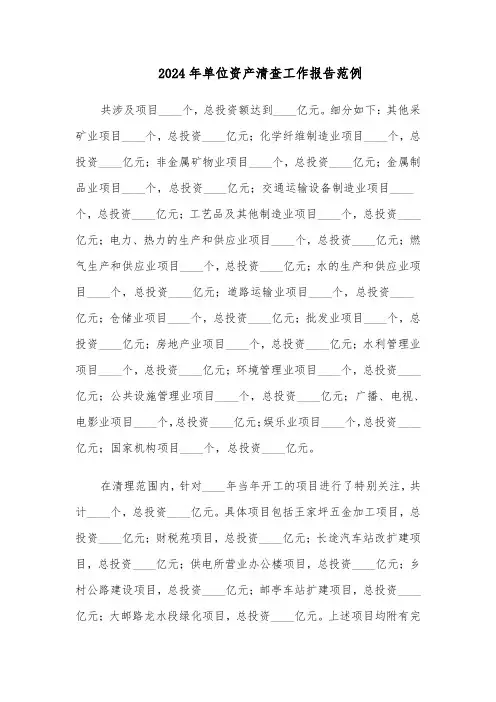 2024年单位资产清查工作报告范例

共涉及项目____个，总投资额达到____亿元。细分如下：其他采矿业项目____个，总投资____亿元；化学纤维制造业项目____个，总投资____亿元；非金属矿物业项目____个，总投资____亿元；金属制品业项目____个，总投资____亿元；交通运输设备制造业项目____个，总投资____亿元；工艺品及其他制造业项目____个，总投资____亿元；电力、热力的生产和供应业项目____个，总投资____亿元；燃气生产和供应业项目____个，总投资____亿元；水的生产和供应业项目____个，总投资____亿元；道路运输业项目____个，总投资____亿元；仓储业项目____个，总投资____亿元；批发业项目____个，总投资____亿元；房地产业项目____个，总投资____亿元；水利管理业项目____个，总投资____亿元；环境管理业项目____个，总投资____亿元；公共设施管理业项目____个，总投资____亿元；广播、电视、电影业项目____个，总投资____亿元；娱乐业项目____个，总投资____亿元；国家机构项目____个，总投资____亿元。

在清理范围内，针对____年当年开工的项目进行了特别关注，共计____个，总投资____亿元。具体项目包括王家坪五金加工项目，总投资____亿元；财税苑项目，总投资____亿元；长途汽车站改扩建项目，总投资____亿元；供电所营业办公楼项目，总投资____亿元；乡村公路建设项目，总投资____亿元；邮亭车站扩建项目，总投资____亿元；大邮路龙水段绿化项目，总投资____亿元。上述项目均附有完